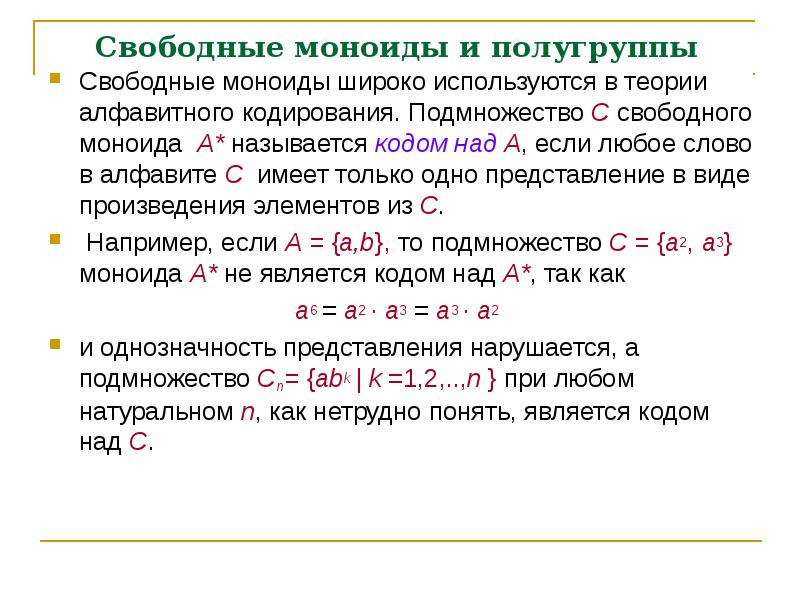 Свободные моноиды и полугруппы

Свободные моноиды широко используются в теории алфавитного кодирования. Подмножество $C$ свободного моноида $A^*$ называется кодом над $A$, если любое слово в алфавите $C$ имеет только одно представление в виде произведения элементов из $C$.

Например, если $A = \{a,b\}$, то подмножество $C = \{a^2, a^3\}$ моноида $A^*$ не является кодом над $A^*$, так как

$a^6 = a^2 \cdot a^3 = a^3 \cdot a^2$

и однозначность представления нарушается, а подмножество $C_n = \{ab^k \mid k = 1,2,..,n\}$ при любом натуральном $n$, как нетрудно понять, является кодом над $C$.